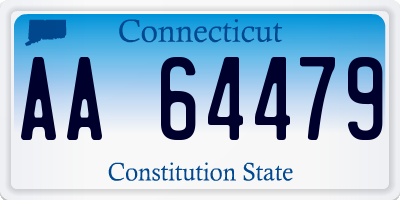 Connecticut

AA 64479

Constitution State